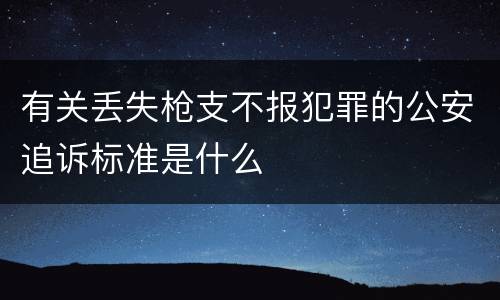 有关丢失枪支不报犯罪的公安追诉标准是什么